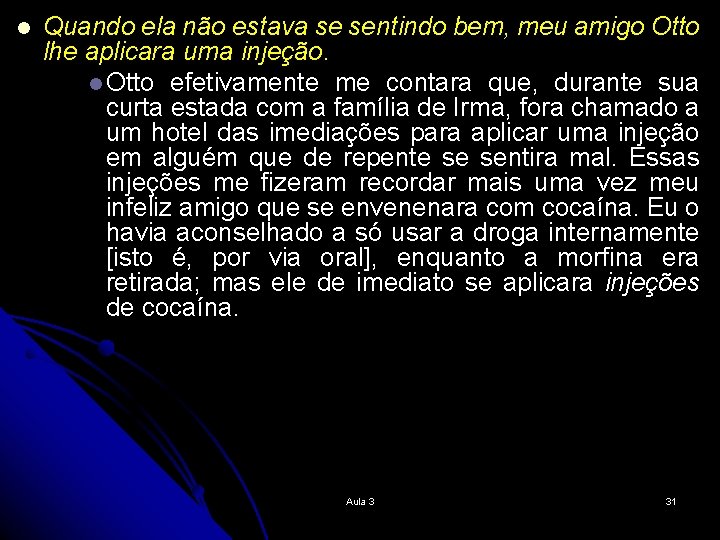 Quando ela não estava se sentindo bem, meu amigo Otto lhe aplicara uma injeção.

Otto efetivamente me contara que, durante sua curta estada com a família de Irma, fora chamado a um hotel das imediações para aplicar uma injeção em alguém que de repente se sentira mal. Essas injeções me fizeram recordar mais uma vez meu infeliz amigo que se envenenara com cocaína. Eu o havia aconselhado a só usar a droga internamente [isto é, por via oral], enquanto a morfina era retirada; mas ele de imediato se aplicara injeções de cocaína.

Aula 3

31